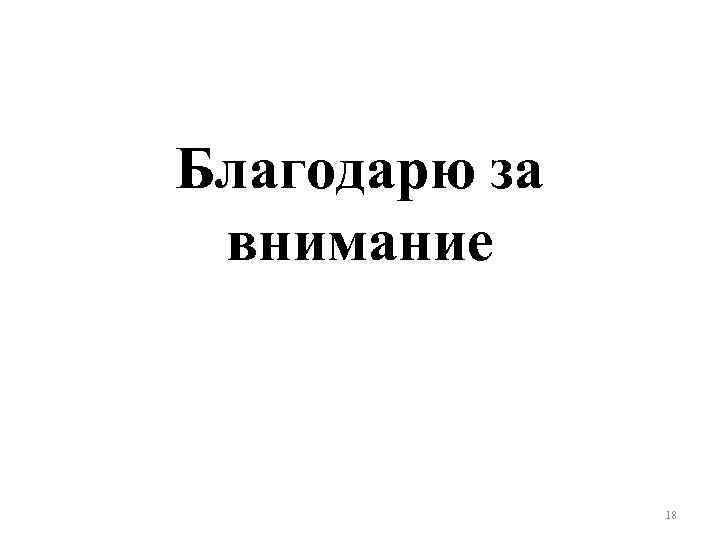 Благодарю за внимание

18